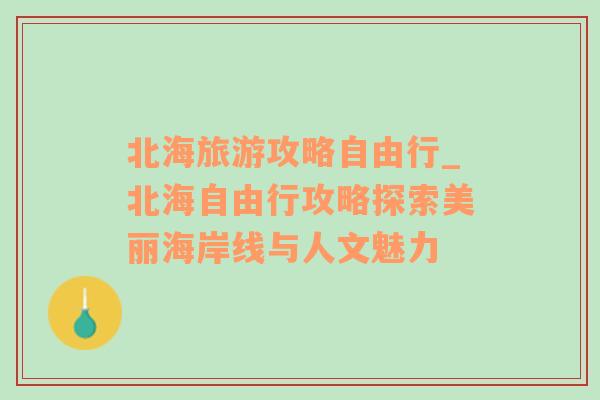 北海旅游攻略自由行_北海自由行攻略探索美丽海岸线与人文魅力